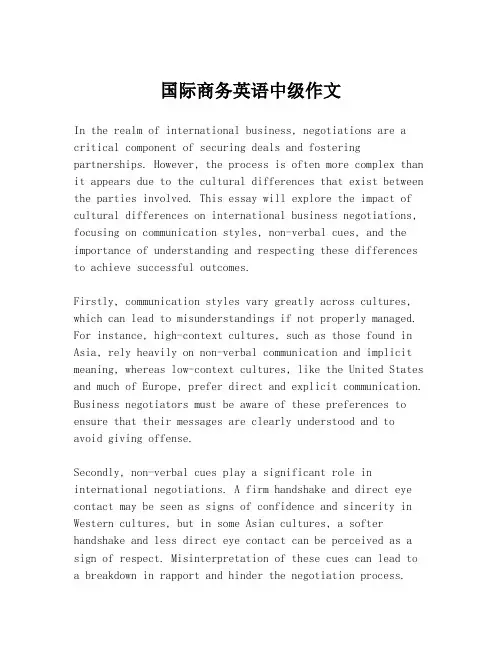 国际商务英语中级作文

In the realm of international business, negotiations are a critical component of securing deals and fostering partnerships. However, the process is often more complex than it appears due to the cultural differences that exist between the parties involved. This essay will explore the impact of cultural differences on international business negotiations, focusing on communication styles, non-verbal cues, and the importance of understanding and respecting these differences to achieve successful outcomes.

Firstly, communication styles vary greatly across cultures, which can lead to misunderstandings if not properly managed. For instance, high-context cultures, such as those found in Asia, rely heavily on non-verbal communication and implicit meaning, whereas low-context cultures, like the United States and much of Europe, prefer direct and explicit communication. Business negotiators must be aware of these preferences to ensure that their messages are clearly understood and to avoid giving offense.

Secondly, non-verbal cues play a significant role in international negotiations. A firm handshake and direct eye contact may be seen as signs of confidence and sincerity in Western cultures, but in some Asian cultures, a softer handshake and less direct eye contact can be perceived as a sign of respect. Misinterpretation of these cues can lead to a breakdown in rapport and hinder the negotiation process.